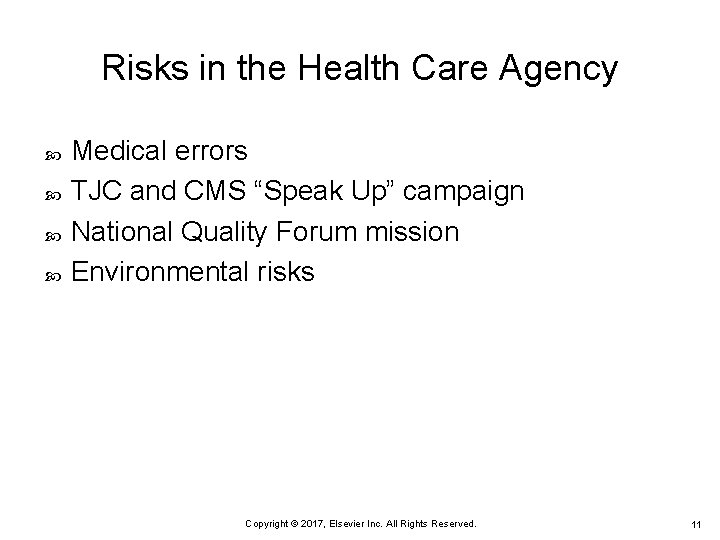 Risks in the Health Care Agency

Medical errors
TJC and CMS “Speak Up” campaign
National Quality Forum mission
Environmental risks

Copyright © 2017, Elsevier Inc. All Rights Reserved.

11